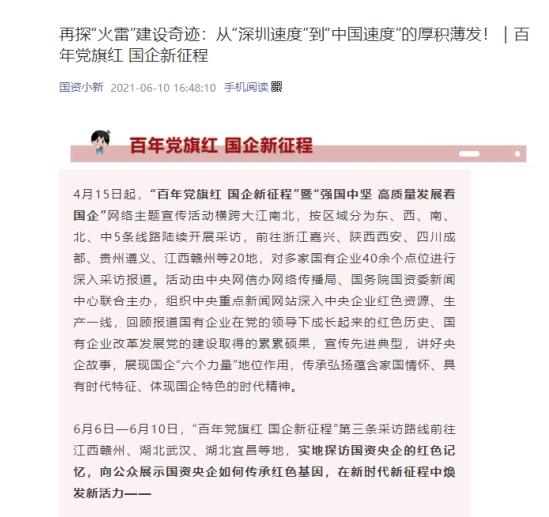 再探“火雷”建设奇迹：从“深圳速度”到“中国速度”的厚积薄发！ ｜百年党旗红 国企新征程

国资小新 2021-06-10 16:48:10 手机阅读

百年党旗红 国企新征程

4月15日起，“百年党旗红 国企新征程”暨“强国中坚 高质量发展看国企”网络主题宣传活动横跨大江南北，按区域分为东、西、南、北、中5条线路陆续开展采访，前往浙江嘉兴、陕西西安、四川成都、贵州遵义、江西赣州等20地，对多家国有企业40余个点位进行深入采访报道。活动由中央网信办网络传播局、国务院国资委新闻中心联合主办，组织中央重点新闻网站深入中央企业红色资源、生产一线，回顾报道国有企业在党的领导下成长起来的红色历史、国有企业改革发展党的建设取得的累累硕果，宣传先进典型，讲好央企故事，展现国企“六个力量”地位作用，传承弘扬蕴含家国情怀、具有时代特征、体现国企特色的时代精神。

6月6日—6月10日，“百年党旗红 国企新征程”第三条采访路线前往江西赣州、湖北武汉、湖北宜昌等地，实地探访国资央企的红色记忆，向公众展示国资央企如何传承红色基因，在新时代新征程中焕发新活力——